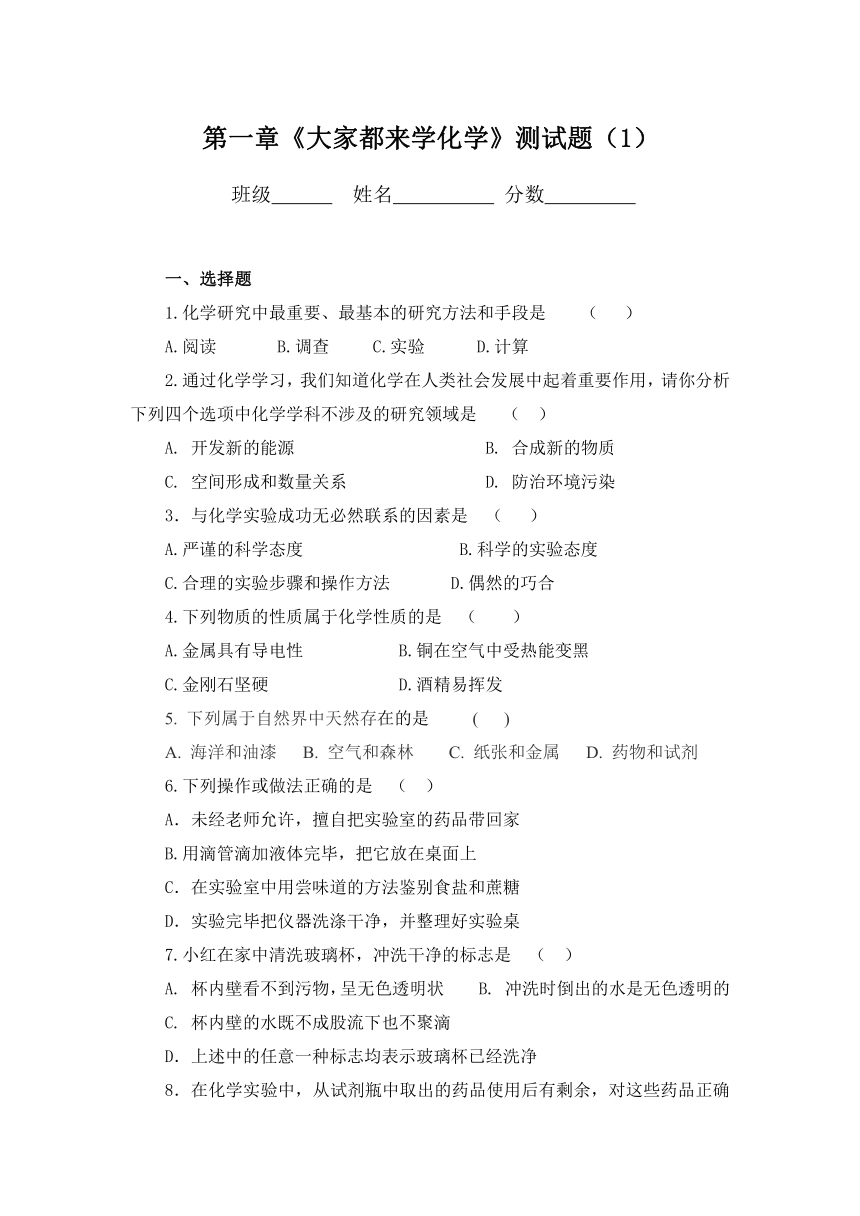 第一章《大家都来学化学》测试题（1）

班级______ 姓名__________ 分数_________

一、选择题

1.化学研究中最重要、最基本的研究方法和手段是 （ ）

A.阅读 B.调查 C.实验 D.计算

2.通过化学学习，我们知道化学在人类社会发展中起着重要作用，请你分析下列四个选项中化学学科不涉及的研究领域是 （ ）

A. 开发新的能源 B. 合成新的物质

C. 空间形成和数量关系 D. 防治环境污染

3．与化学实验成功无必然联系的因素是 （ ）

A.严谨的科学态度 B.科学的实验态度

C.合理的实验步骤和操作方法 D.偶然的巧合

4.下列物质的性质属于化学性质的是 （ ）

A.金属具有导电性 B.铜在空气中受热能变黑

C.金刚石坚硬 D.酒精易挥发

5. 下列属于自然界中天然存在的是 ( )

A. 海洋和油漆 B. 空气和森林 C. 纸张和金属 D. 药物和试剂

6.下列操作或做法正确的是 （ ）

A．未经老师允许，擅自把实验室的药品带回家

B.用滴管滴加液体完毕，把它放在桌面上

C．在实验室中用尝味道的方法鉴别食盐和蔗糖

D．实验完毕把仪器洗涤干净，并整理好实验桌

7.小红在家中清洗玻璃杯，冲洗干净的标志是 （ ）

A. 杯内壁看不到污物，呈无色透明状 B. 冲洗时倒出的水是无色透明的

C. 杯内壁的水既不成股流下也不聚滴

D．上述中的任意一种标志均表示玻璃杯已经洗净

8．在化学实验中，从试剂瓶中取出的药品使用后有剩余，对这些药品正确